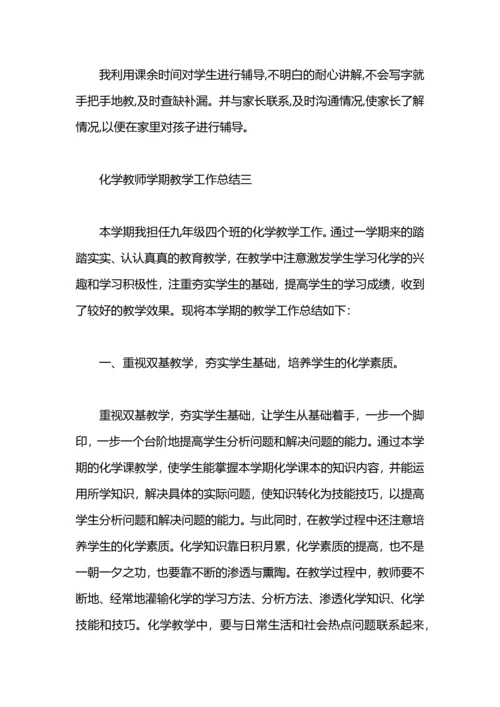 我利用课余时间对学生进行辅导,不明白的耐心讲解,不会写字就手把手地教,及时查缺补漏。并与家长联系,及时沟通情况,使家长了解情况,以便在家里对孩子进行辅导。

化学教师学期教学工作总结三

本学期我担任九年级四个班的化学教学工作。通过一学期来的踏踏实实、认认真真的教育教学，在教学中注意激发学生学习化学的兴趣和学习积极性，注重夯实学生的基础，提高学生的学习成绩，收到了较好的教学效果。现将本学期的教学工作总结如下:

一、重视双基教学，夯实学生基础，培养学生的化学素质。

重视双基教学，夯实学生基础，让学生从基础着手，一步一个脚印，一步一个台阶地提高学生分析问题和解决问题的能力。通过本学期的化学课教学，使学生能掌握本学期化学课本的知识内容，并能运用所学知识，解决具体的实际问题，使知识转化为技能技巧，以提高学生分析问题和解决问题的能力。与此同时，在教学过程中还注意培养学生的化学素质。化学知识靠日积月累，化学素质的提高，也不是一朝一夕之功，也要靠不断的渗透与熏陶。在教学过程中，教师要不断地、经常地灌输化学的学习方法、分析方法、渗透化学知识、化学技能和技巧。化学教学中，要与日常生活和社会热点问题联系起来，